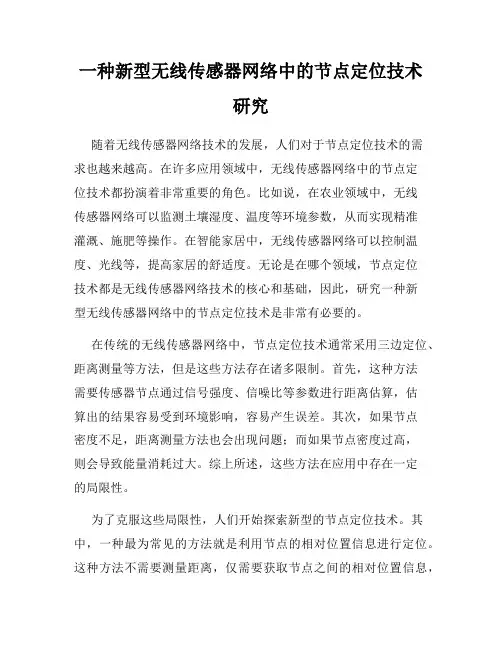 一种新型无线传感器网络中的节点定位技术研究

随着无线传感器网络技术的发展，人们对于节点定位技术的需求也越来越高。在许多应用领域中，无线传感器网络中的节点定位技术都扮演着非常重要的角色。比如说，在农业领域中，无线传感器网络可以监测土壤湿度、温度等环境参数，从而实现精准灌溉、施肥等操作。在智能家居中，无线传感器网络可以控制温度、光线等，提高家居的舒适度。无论是在哪个领域，节点定位技术都是无线传感器网络技术的核心和基础，因此，研究一种新型无线传感器网络中的节点定位技术是非常有必要的。

在传统的无线传感器网络中，节点定位技术通常采用三边定位、距离测量等方法，但是这些方法存在诸多限制。首先，这种方法需要传感器节点通过信号强度、信噪比等参数进行距离估算，估算出的结果容易受到环境影响，容易产生误差。其次，如果节点密度不足，距离测量方法也会出现问题；而如果节点密度过高，则会导致能量消耗过大。综上所述，这些方法在应用中存在一定的局限性。

为了克服这些局限性，人们开始探索新型的节点定位技术。其中，一种最为常见的方法就是利用节点的相对位置信息进行定位。这种方法不需要测量距离，仅需要获取节点之间的相对位置信息，